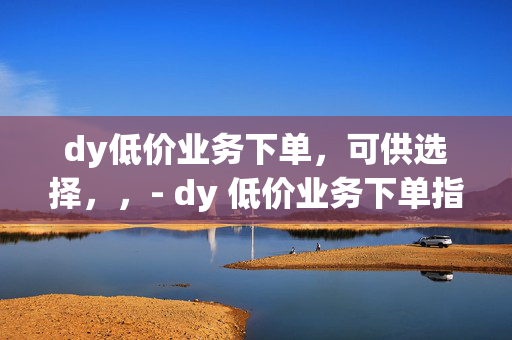 dy低价业务下单，可供选择，，- dy 低价业务下单指